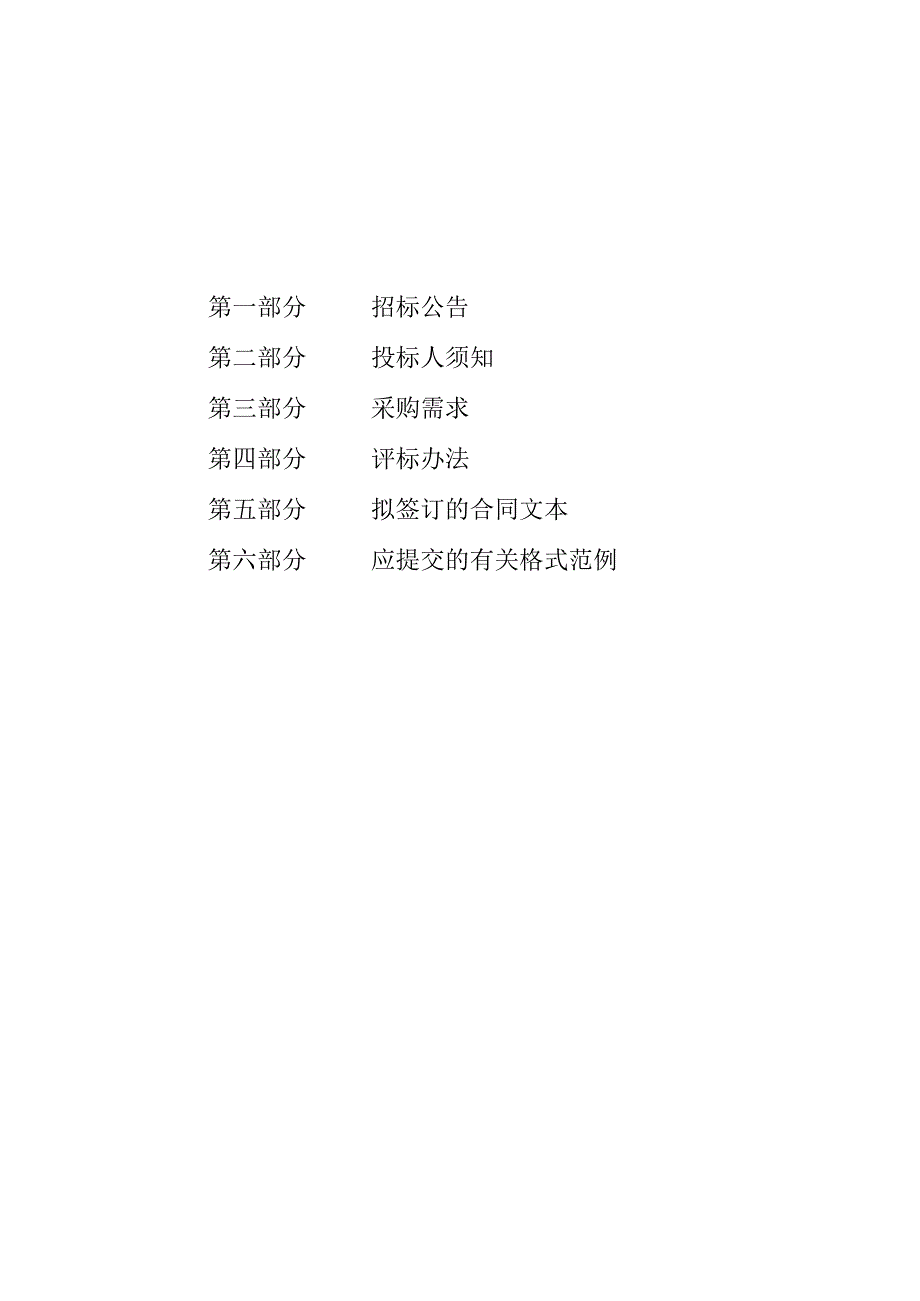 第一部分　　招标公告

第二部分　　投标人须知

第三部分　　采购需求

第四部分　　评标办法

第五部分　　拟签订的合同文本

第六部分　　应提交的有关格式范例